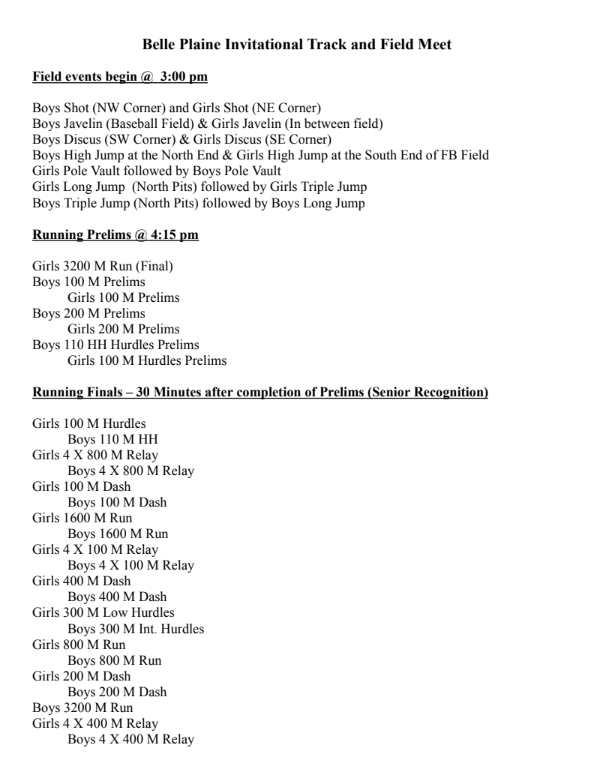 Belle Plaine Invitational Track and Field Meet

Field events begin @ 3:00 pm

Boys Shot (NW Corner) and Girls Shot (NE Corner)
Boys Javelin (Baseball Field) & Girls Javelin (In between field)
Boys Discus (SW Corner) & Girls Discus (SE Corner)
Boys High Jump at the North End & Girls High Jump at the South End of FB Field
Girls Pole Vault followed by Boys Pole Vault
Girls Long Jump (North Pits) followed by Girls Triple Jump
Boys Triple Jump (North Pits) followed by Boys Long Jump

Running Prelims @ 4:15 pm

Girls 3200 M Run (Final)
Boys 100 M Prelims
Girls 100 M Prelims
Boys 200 M Prelims
Girls 200 M Prelims
Boys 110 HH Hurdles Prelims
Girls 100 M Hurdles Prelims

Running Finals – 30 Minutes after completion of Prelims (Senior Recognition)

Girls 100 M Hurdles
Boys 110 M HH
Girls 4 X 800 M Relay
Boys 4 X 800 M Relay
Girls 100 M Dash
Boys 100 M Dash
Girls 1600 M Run
Boys 1600 M Run
Girls 4 X 100 M Relay
Boys 4 X 100 M Relay
Girls 400 M Dash
Boys 400 M Dash
Girls 300 M Low Hurdles
Boys 300 M Int. Hurdles
Girls 800 M Run
Boys 800 M Run
Girls 200 M Dash
Boys 200 M Dash
Boys 3200 M Run
Girls 4 X 400 M Relay
Boys 4 X 400 M Relay